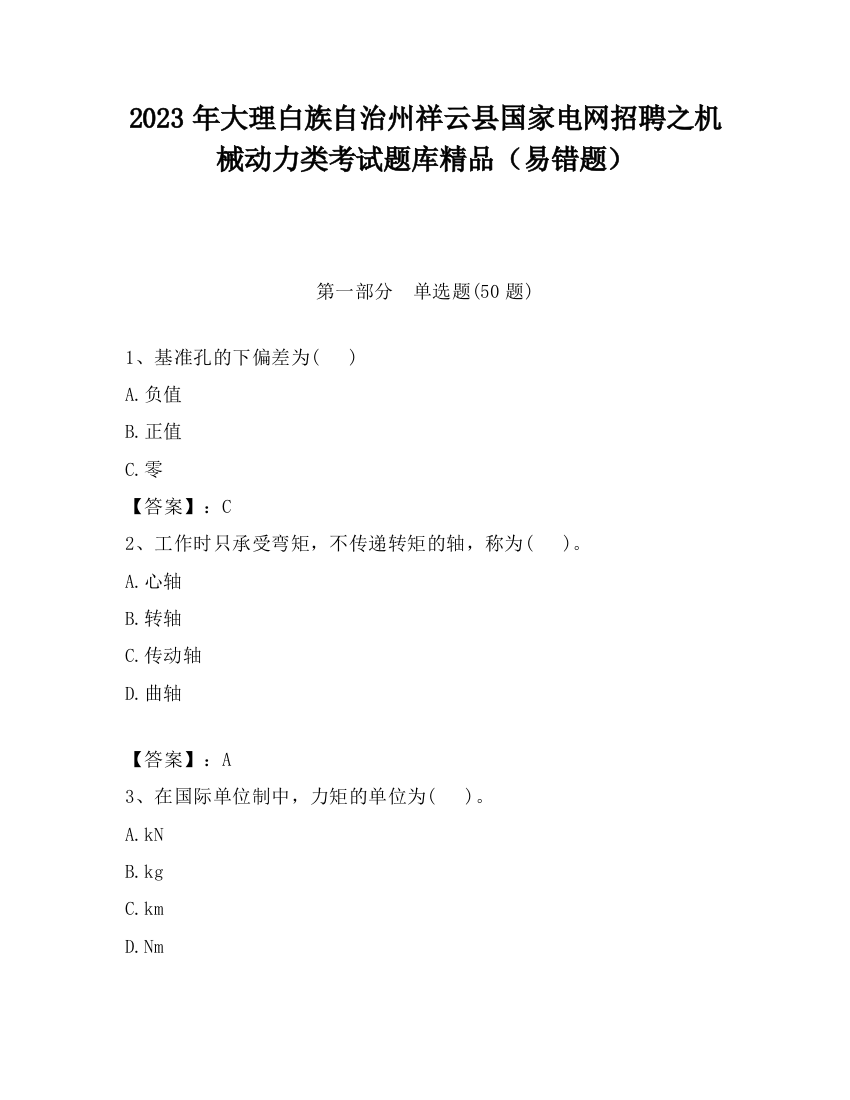 2023 年大理白族自治州祥云县国家电网招聘之机械动力类考试题库精品（易错题）

第一部分　单选题(50 题)

1、基准孔的下偏差为(　 )

A.负值

B.正值

C.零

【答案】：C

2、工作时只承受弯矩，不传递转矩的轴，称为(　 )。

A.心轴

B.转轴

C.传动轴

D.曲轴

【答案】：A

3、在国际单位制中，力矩的单位为(　 )。

A.kN

B.kg

C.km

D.Nm